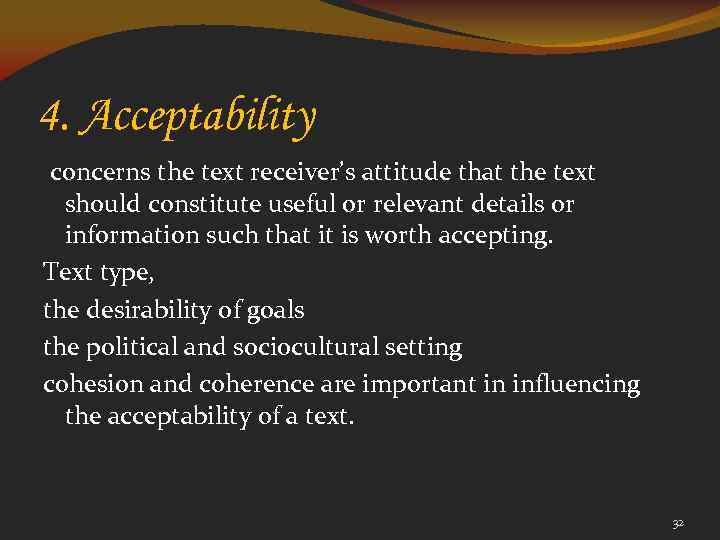 4. Acceptability

concerns the text receiver's attitude that the text should constitute useful or relevant details or information such that it is worth accepting.

Text type,

the desirability of goals

the political and sociocultural setting

cohesion and coherence are important in influencing the acceptability of a text.

32